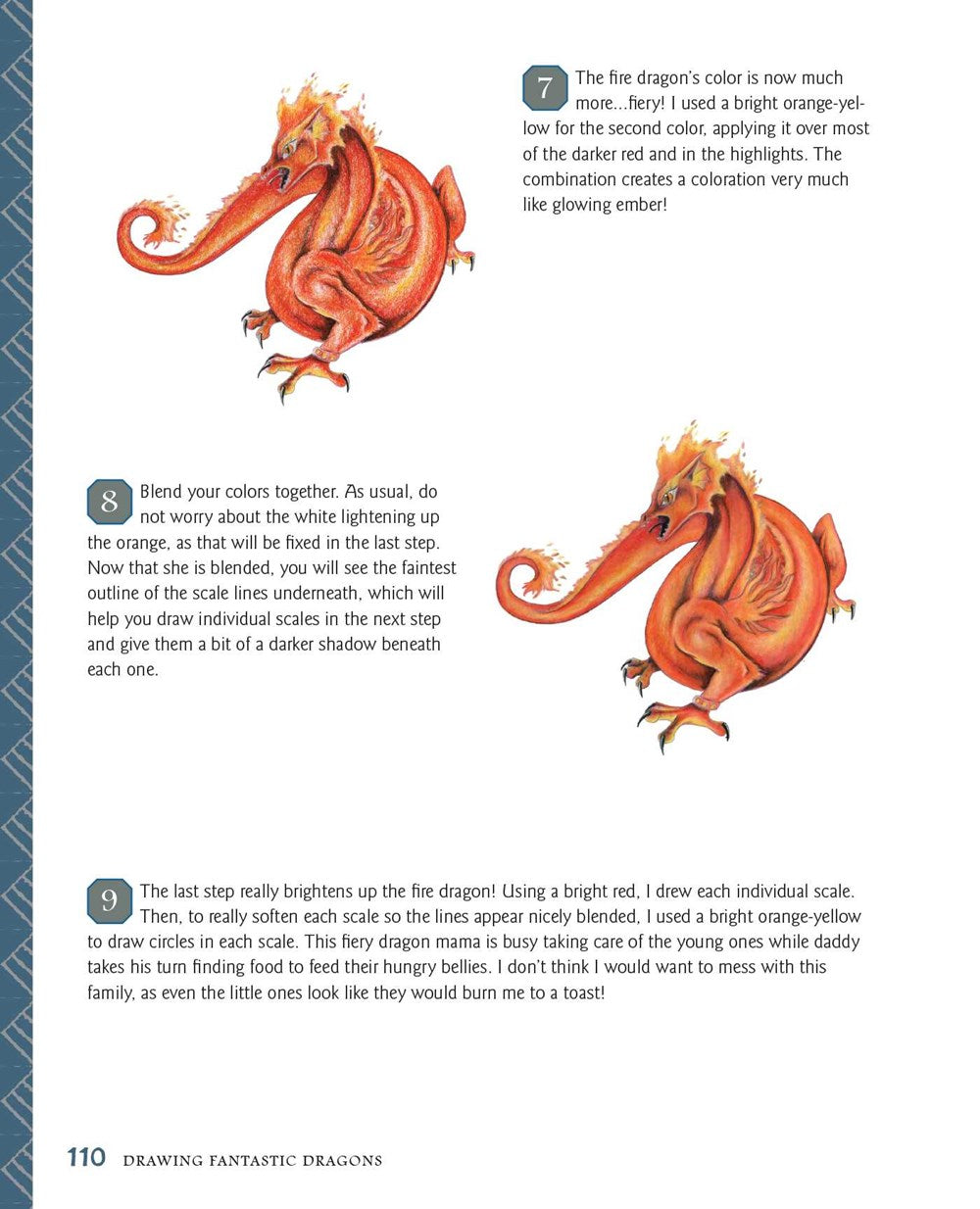 7 The fire dragon's color is now much more...fiery! I used a bright orange-yellow for the second color, applying it over most of the darker red and in the highlights. The combination creates a coloration very much like glowing ember!

8 Blend your colors together. As usual, do not worry about the white lightening up the orange, as that will be fixed in the last step. Now that she is blended, you will see the faintest outline of the scale lines underneath, which will help you draw individual scales in the next step and give them a bit of a darker shadow beneath each one.

9 The last step really brightens up the fire dragon! Using a bright red, I drew each individual scale. Then, to really soften each scale so the lines appear nicely blended, I used a bright orange-yellow to draw circles in each scale. This fiery dragon mama is busy taking care of the young ones while daddy takes his turn finding food to feed their hungry bellies. I don't think I would want to mess with this family, as even the little ones look like they would burn me to a toast!

110 DRAWING FANTASTIC DRAGONS